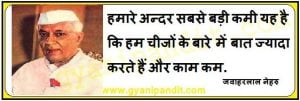 हमारे अन्दर सबसे बड़ी कमी यह है कि हम चीजों के बारे में बात ज्यादा करते हैं और काम कम.

जवाहरलाल नेहरु

www.gyanipandit.com